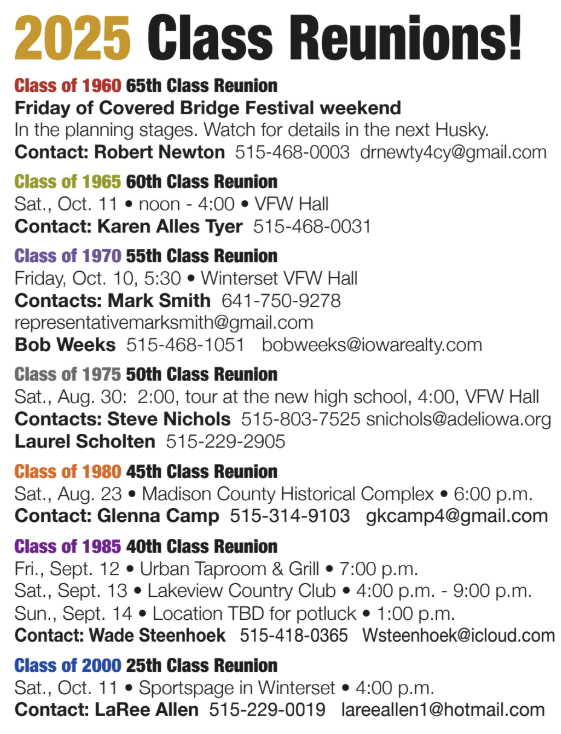 2025 Class Reunions!

Class of 1960 65th Class Reunion
Friday of Covered Bridge Festival weekend
In the planning stages. Watch for details in the next Husky.
Contact: Robert Newton 515-468-0003 drnewty4cy@gmail.com

Class of 1965 60th Class Reunion
Sat., Oct. 11 • noon - 4:00 • VFW Hall
Contact: Karen Alles Tyer 515-468-0031

Class of 1970 55th Class Reunion
Friday, Oct. 10, 5:30 • Winterset VFW Hall
Contacts: Mark Smith 641-750-9278
representativemarksmith@gmail.com
Bob Weeks 515-468-1051 bobweeks@iowarealty.com

Class of 1975 50th Class Reunion
Sat., Aug. 30: 2:00, tour at the new high school, 4:00, VFW Hall
Contacts: Steve Nichols 515-803-7525 snichols@adeliowa.org
Laurel Scholten 515-229-2905

Class of 1980 45th Class Reunion
Sat., Aug. 23 • Madison County Historical Complex • 6:00 p.m.
Contact: Glenna Camp 515-314-9103 gkcamp4@gmail.com

Class of 1985 40th Class Reunion
Fri., Sept. 12 • Urban Taproom & Grill • 7:00 p.m.
Sat., Sept. 13 • Lakeview Country Club • 4:00 p.m. - 9:00 p.m.
Sun., Sept. 14 • Location TBD for potluck • 1:00 p.m.
Contact: Wade Steenhoek 515-418-0365 Wsteenhoek@icloud.com

Class of 2000 25th Class Reunion
Sat., Oct. 11 • Sportspage in Winterset • 4:00 p.m.
Contact: LaRee Allen 515-229-0019 lareeallen1@hotmail.com